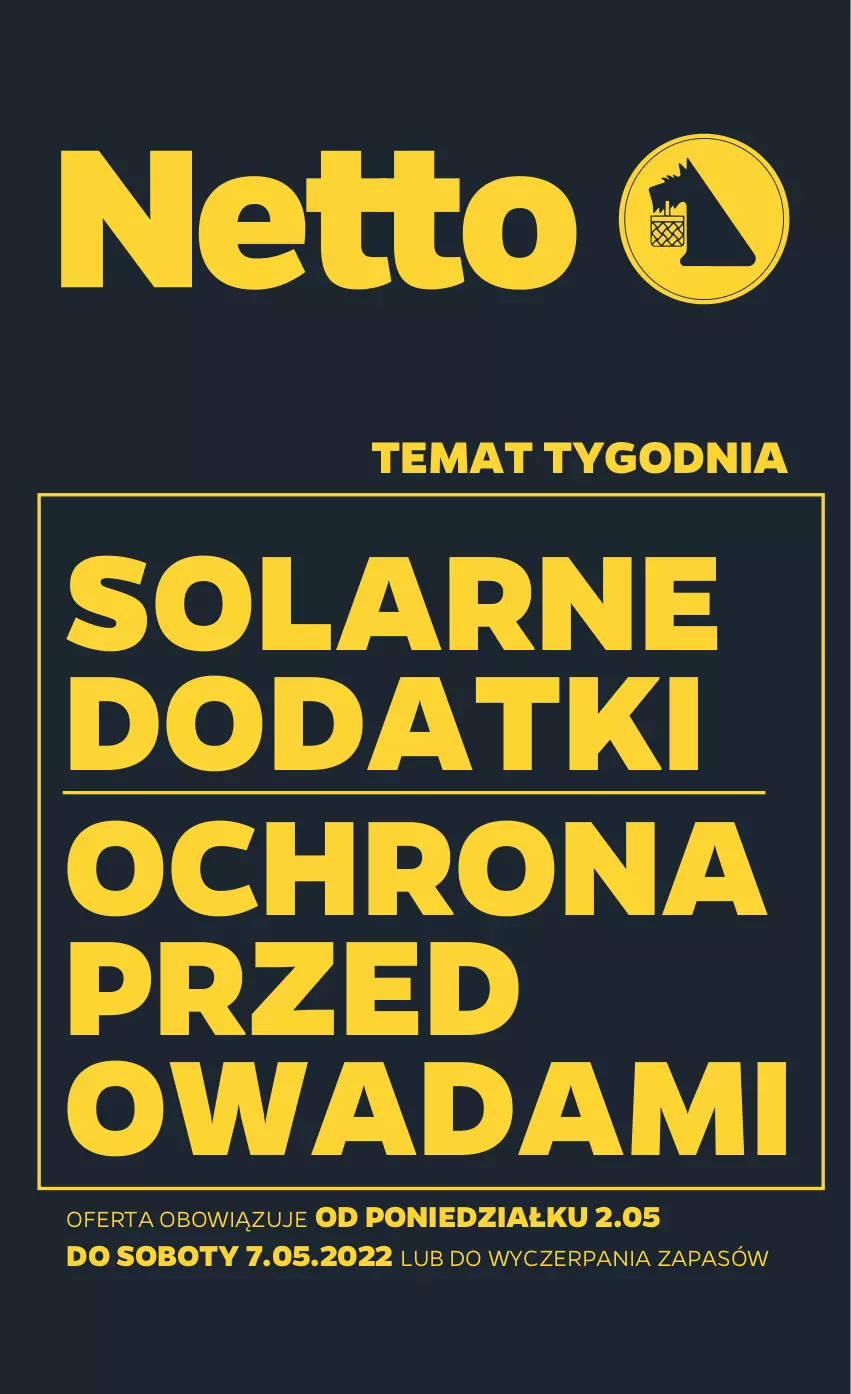 Netto

TEMAT TYGODNIA

SOLARNE DODATKI

OCHRONA PRZED OWADAMI

OFERTA OBOWIĄZUJE OD PONIEDZIAŁKU 2.05 DO SOBOTY 7.05.2022 LUB DO WYCZERPANIA ZAPASÓW